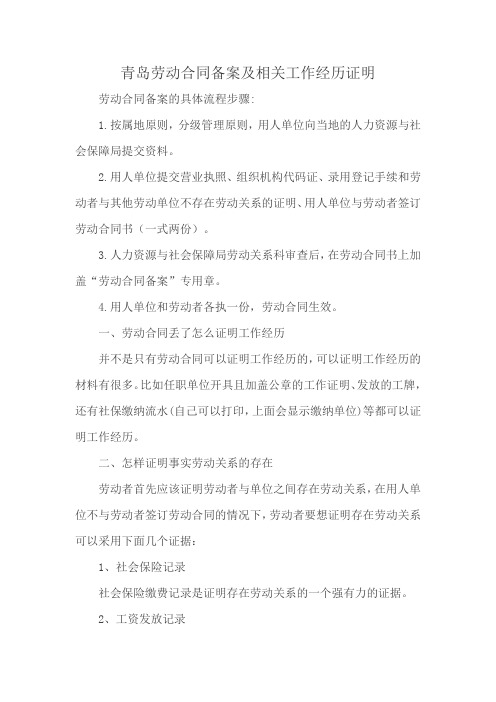 青岛劳动合同备案及相关工作经历证明

劳动合同备案的具体流程步骤:

1.按属地原则，分级管理原则，用人单位向当地的人力资源与社会保障局提交资料。

2.用人单位提交营业执照、组织机构代码证、录用登记手续和劳动者与其他劳动单位不存在劳动关系的证明、用人单位与劳动者签订劳动合同书（一式两份）。

3.人力资源与社会保障局劳动关系科审查后，在劳动合同书上加盖“劳动合同备案”专用章。

4.用人单位和劳动者各执一份，劳动合同生效。

一、劳动合同丢了怎么证明工作经历

并不是只有劳动合同可以证明工作经历的，可以证明工作经历的材料有很多。比如任职单位开具且加盖公章的工作证明、发放的工牌，还有社保缴纳流水(自己可以打印，上面会显示缴纳单位)等都可以证明工作经历。

二、怎样证明事实劳动关系的存在

劳动者首先应该证明劳动者与单位之间存在劳动关系，在用人单位不与劳动者签订劳动合同的情况下，劳动者要想证明存在劳动关系可以采用下面几个证据:

1、社会保险记录

社会保险缴费记录是证明存在劳动关系的一个强有力的证据。

2、工资发放记录